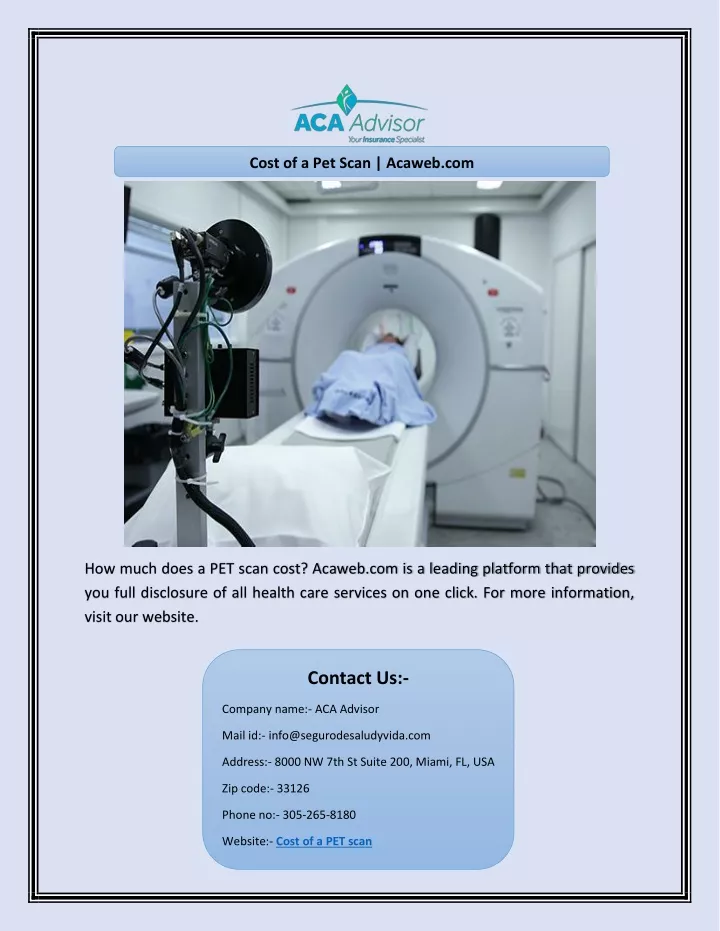 ACA Advisor
Your Insurance Specialist

Cost of a Pet Scan | Acaweb.com

How much does a PET scan cost? Acaweb.com is a leading platform that provides you full disclosure of all health care services on one click. For more information, visit our website.

Contact Us:-

Company name:- ACA Advisor

Mail id:- info@segurodesaludyvida.com

Address:- 8000 NW 7th St Suite 200, Miami, FL, USA

Zip code:- 33126

Phone no:- 305-265-8180

Website:- Cost of a PET scan